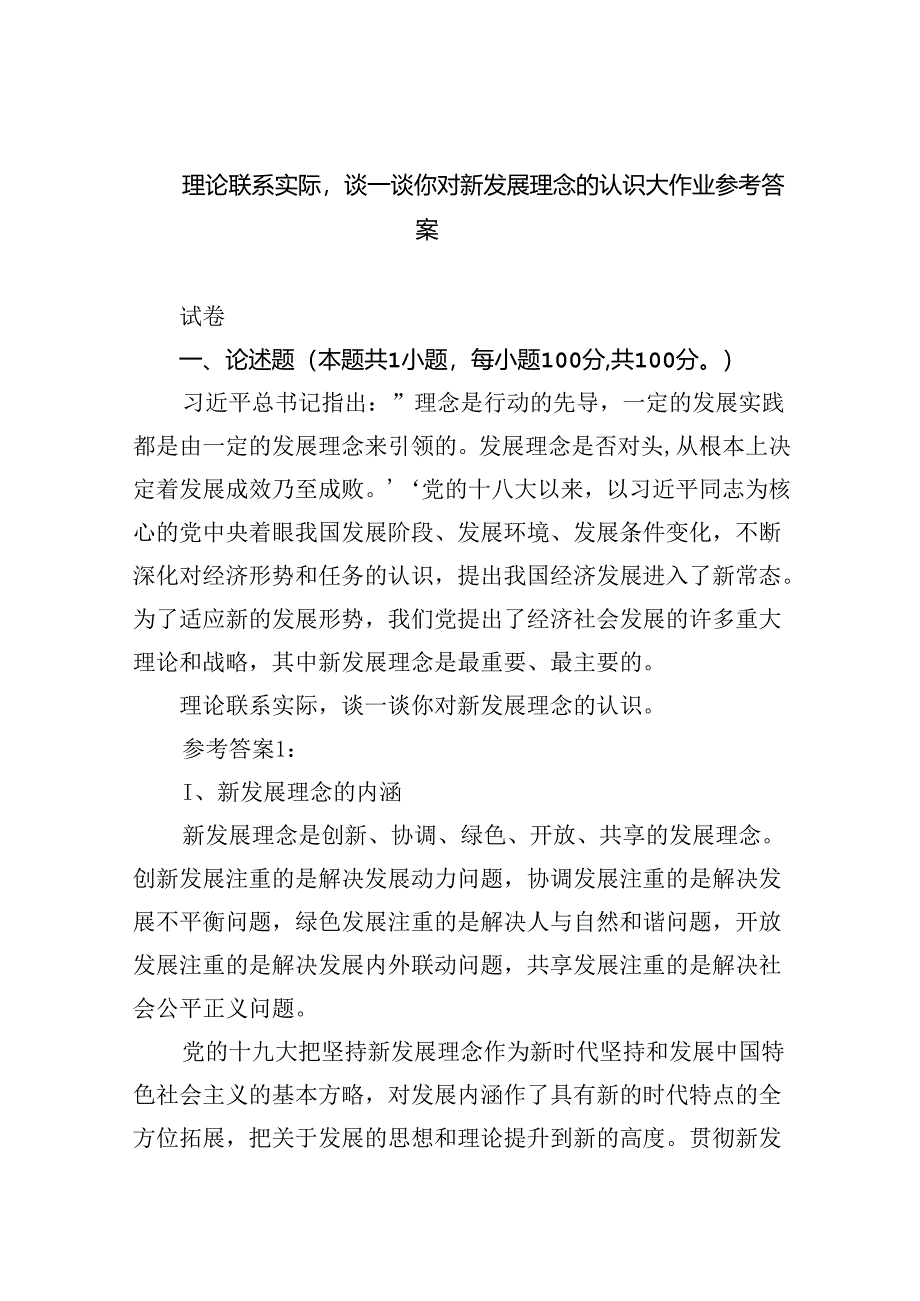 理论联系实际，谈一谈你对新发展理念的认识大作业参考答案

试卷

一、论述题（本题共1小题，每小题100分,共100分。）

习近平总书记指出：”理念是行动的先导，一定的发展实践都是由一定的发展理念来引领的。发展理念是否对头，从根本上决定着发展成效乃至成败。’‘党的十八大以来，以习近平同志为核心的党中央着眼我国发展阶段、发展环境、发展条件变化，不断深化对经济形势和任务的认识，提出我国经济发展进入了新常态。为了适应新的发展形势，我们党提出了经济社会发展的许多重大理论和战略，其中新发展理念是最重要、最主要的。

理论联系实际，谈一谈你对新发展理念的认识。

参考答案1：

I、新发展理念的内涵

新发展理念是创新、协调、绿色、开放、共享的发展理念。创新发展注重的是解决发展动力问题，协调发展注重的是解决发展不平衡问题，绿色发展注重的是解决人与自然和谐问题，开放发展注重的是解决发展内外联动问题，共享发展注重的是解决社会公平正义问题。

党的十九大把坚持新发展理念作为新时代坚持和发展中国特色社会主义的基本方略，对发展内涵作了具有新的时代特点的全方位拓展，把关于发展的思想和理论提升到新的高度。贯彻新发